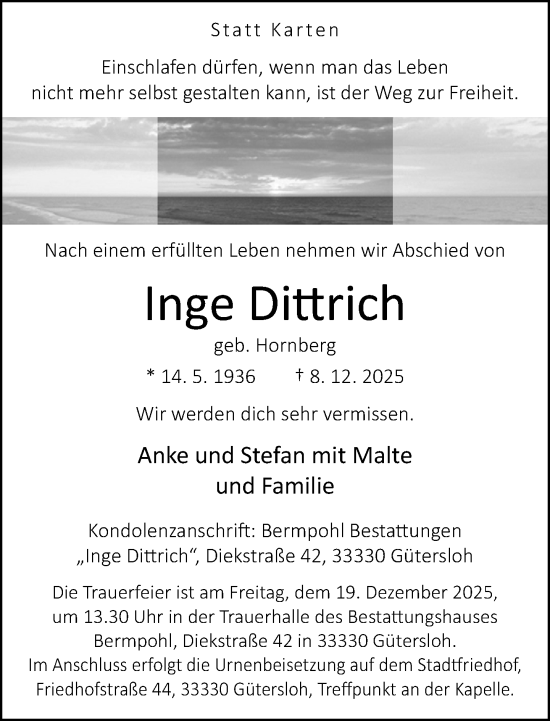 Statt Karten

Einschlafen dürfen, wenn man das Leben nicht mehr selbst gestalten kann, ist der Weg zur Freiheit.

Nach einem erfüllten Leben nehmen wir Abschied von

Inge Dittrich

geb. Hornberg

* 14. 5. 1936 † 8. 12. 2025

Wir werden dich sehr vermissen.

Anke und Stefan mit Malte und Familie

Kondolenzanschrift: Bermpohl Bestattungen „Inge Dittrich“, Diekstraße 42, 33330 Gütersloh

Die Trauerfeier ist am Freitag, dem 19. Dezember 2025, um 13.30 Uhr in der Trauerhalle des Bestattungshauses Bermpohl, Diekstraße 42 in 33330 Gütersloh. Im Anschluss erfolgt die Urnenbeisetzung auf dem Stadtfriedhof, Friedhofstraße 44, 33330 Gütersloh, Treffpunkt an der Kapelle.